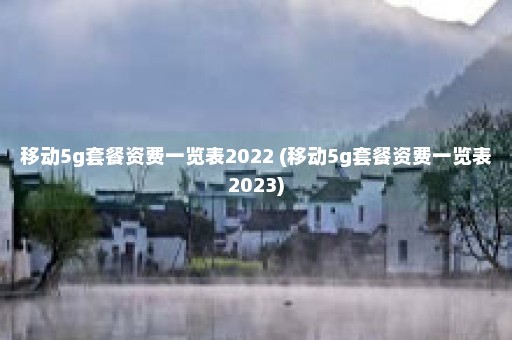 移动5g套餐资费一览表2022 (移动5g套餐资费一览表2023)